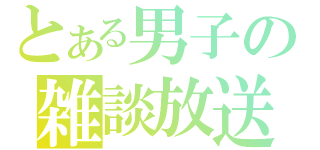 とある男子の
雑談放送